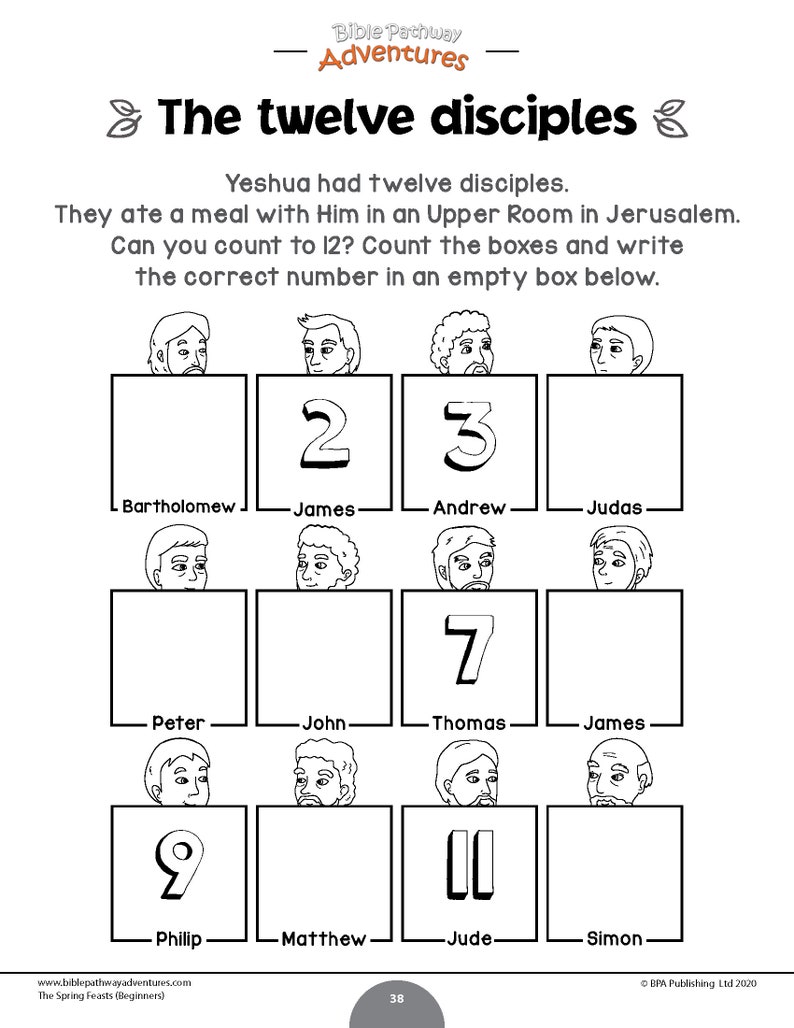 Bible Pathway Adventures

The twelve disciples

Yeshua had twelve disciples. They ate a meal with Him in an Upper Room in Jerusalem. Can you count to 12? Count the boxes and write the correct number in an empty box below.

Bartholomew

2
James

3
Andrew

Judas

Peter

John

7
Thomas

James

9
Philip

Matthew

11
Jude

Simon

www.biblepathwayadventures.com
The Spring Feasts (Beginners)

38

© BPA Publishing Ltd 2020